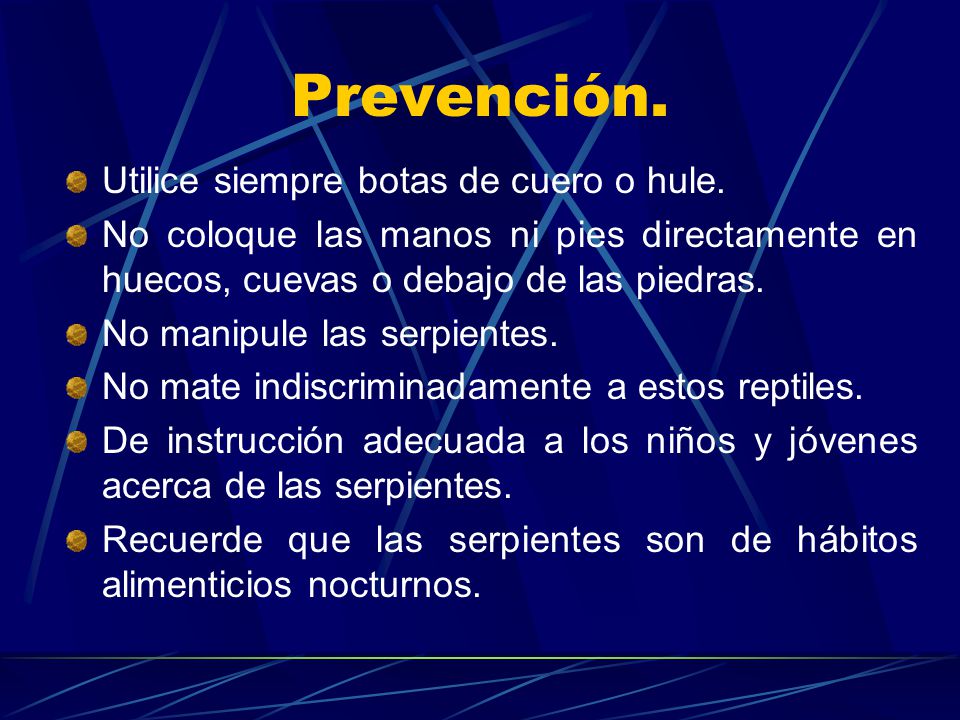 Prevención.

Utilice siempre botas de cuero o hule.

No coloque las manos ni pies directamente en huecos, cuevas o debajo de las piedras.

No manipule las serpientes.

No mate indiscriminadamente a estos reptiles.

De instrucción adecuada a los niños y jóvenes acerca de las serpientes.

Recuerde que las serpientes son de hábitos alimenticios nocturnos.